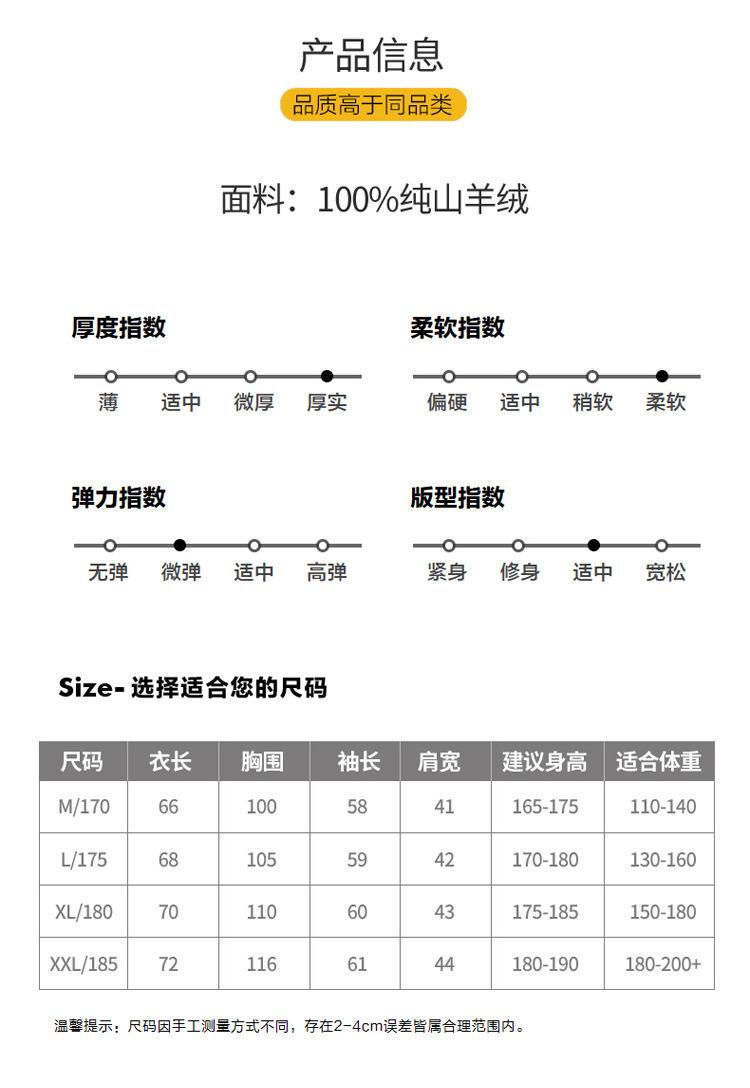 产品信息

品质高于同品类

面料：100%纯山羊绒

厚度指数
薄 适中 微厚 厚实

柔软指数
偏硬 适中 稍软 柔软

弹力指数
无弹 微弹 适中 高弹

版型指数
紧身 修身 适中 宽松

Size- 选择适合您的尺码

| 尺码 | 衣长 | 胸围 | 袖长 | 肩宽 | 建议身高 | 适合体重 |
|---|---|---|---|---|---|---|
| M/170 | 66 | 100 | 58 | 41 | 165-175 | 110-140 |
| L/175 | 68 | 105 | 59 | 42 | 170-180 | 130-160 |
| XL/180 | 70 | 110 | 60 | 43 | 175-185 | 150-180 |
| XXL/185 | 72 | 116 | 61 | 44 | 180-190 | 180-200+ |

温馨提示：尺码因手工测量方式不同，存在2-4cm误差皆属合理范围内。